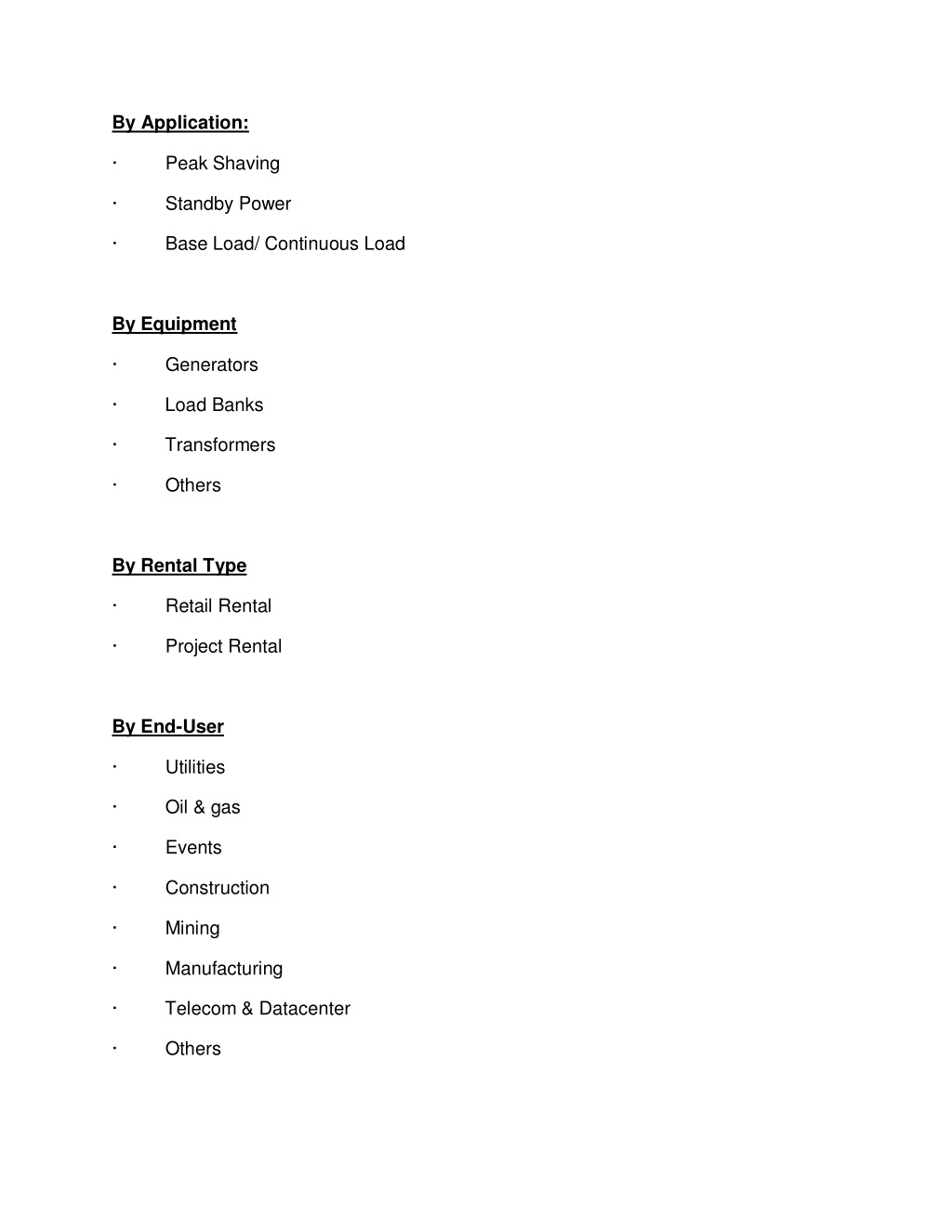 By Application:

· Peak Shaving

· Standby Power

· Base Load/ Continuous Load

By Equipment

· Generators

· Load Banks

· Transformers

· Others

By Rental Type

· Retail Rental

· Project Rental

By End-User

· Utilities

· Oil & gas

· Events

· Construction

· Mining

· Manufacturing

· Telecom & Datacenter

· Others